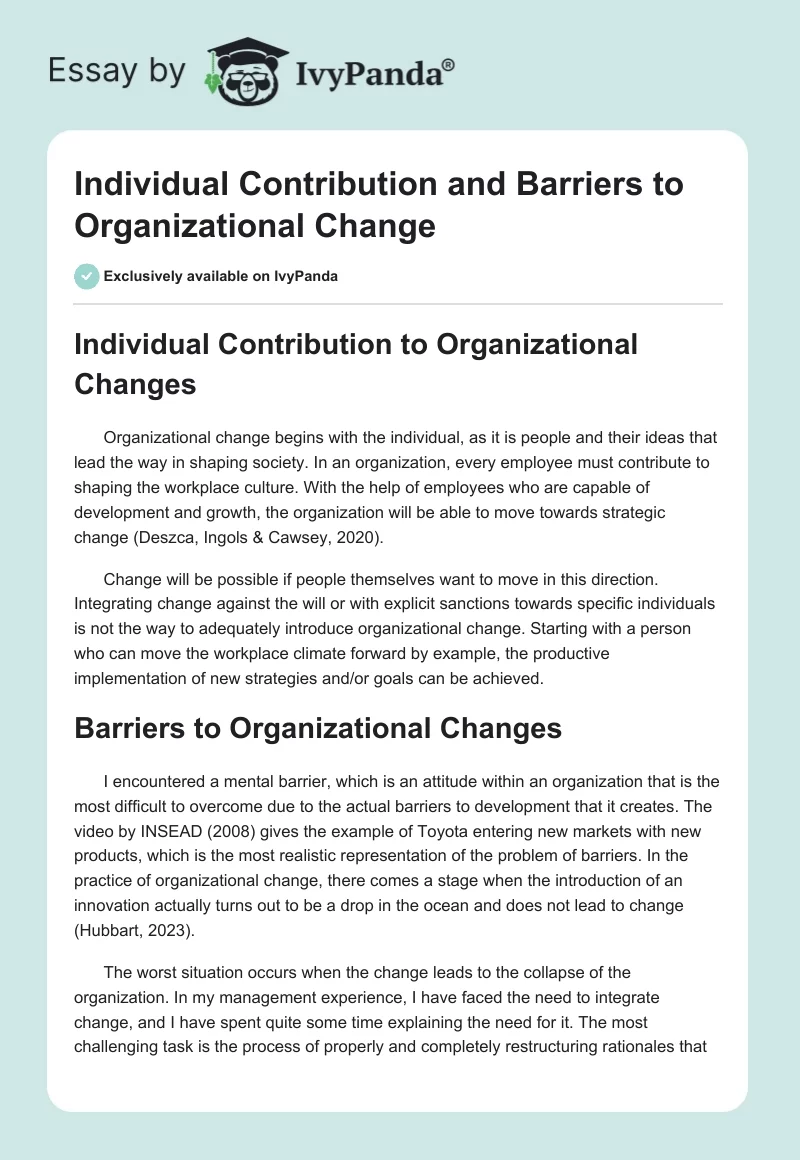 Essay by IvyPanda®

Individual Contribution and Barriers to Organizational Change

Exclusively available on IvyPanda

Individual Contribution to Organizational Changes

Organizational change begins with the individual, as it is people and their ideas that lead the way in shaping society. In an organization, every employee must contribute to shaping the workplace culture. With the help of employees who are capable of development and growth, the organization will be able to move towards strategic change (Deszca, Ingols & Cawsey, 2020).

Change will be possible if people themselves want to move in this direction. Integrating change against the will or with explicit sanctions towards specific individuals is not the way to adequately introduce organizational change. Starting with a person who can move the workplace climate forward by example, the productive implementation of new strategies and/or goals can be achieved.

Barriers to Organizational Changes

I encountered a mental barrier, which is an attitude within an organization that is the most difficult to overcome due to the actual barriers to development that it creates. The video by INSEAD (2008) gives the example of Toyota entering new markets with new products, which is the most realistic representation of the problem of barriers. In the practice of organizational change, there comes a stage when the introduction of an innovation actually turns out to be a drop in the ocean and does not lead to change (Hubbart, 2023).

The worst situation occurs when the change leads to the collapse of the organization. In my management experience, I have faced the need to integrate change, and I have spent quite some time explaining the need for it. The most challenging task is the process of properly and completely restructuring rationales that